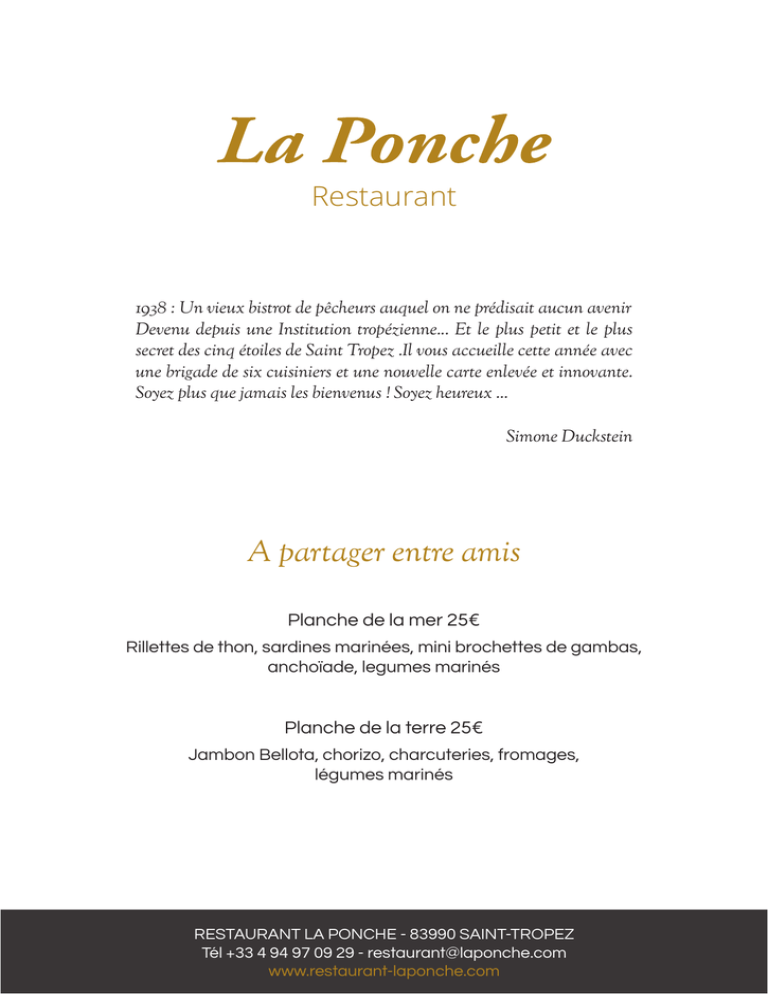 La Ponche
Restaurant

1938 : Un vieux bistrot de pêcheurs auquel on ne prédisait aucun avenir Devenu depuis une Institution tropézienne... Et le plus petit et le plus secret des cinq étoiles de Saint Tropez .Il vous accueille cette année avec une brigade de six cuisiniers et une nouvelle carte enlevée et innovante. Soyez plus que jamais les bienvenus ! Soyez heureux ...

Simone Duckstein

A partager entre amis

Planche de la mer 25€
Rillettes de thon, sardines marinées, mini brochettes de gambas, anchoïade, legumes marinés

Planche de la terre 25€
Jambon Bellota, chorizo, charcuteries, fromages, légumes marinés

RESTAURANT LA PONCHE - 83990 SAINT-TROPEZ
Tél +33 4 94 97 09 29 - restaurant@laponche.com
www.restaurant-laponche.com